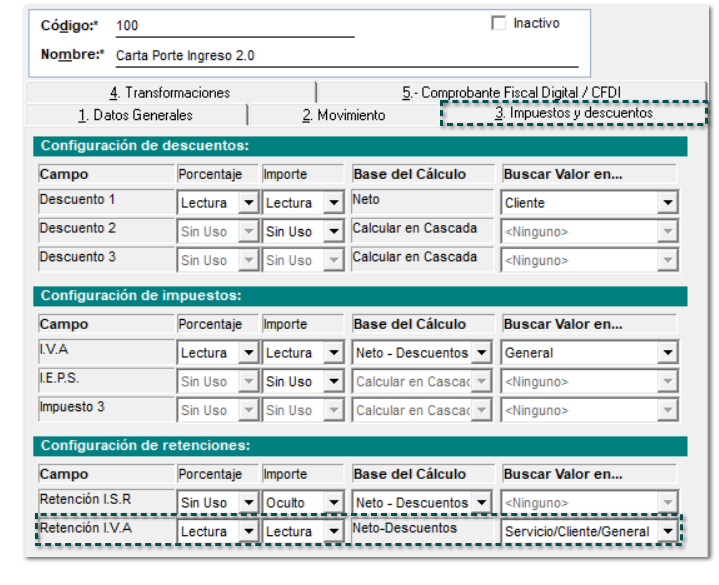 Código:* 100
Inactivo
Nombre:* Carta Porte Ingreso 2.0

4. Transformaciones
5.- Comprobante Fiscal Digital / CFDI
1. Datos Generales
2. Movimiento
3. Impuestos y descuentos

Configuración de descuentos:

| Campo | Porcentaje | Importe | Base del Cálculo | Buscar Valor en... |
|---|---|---|---|---|
| Descuento 1 | Lectura | Lectura | Neto | Cliente |
| Descuento 2 | Sin Uso | Sin Uso | Calcular en Cascada | <Ninguno> |
| Descuento 3 | Sin Uso | Sin Uso | Calcular en Cascada | <Ninguno> |

Configuración de impuestos:

| Campo | Porcentaje | Importe | Base del Cálculo | Buscar Valor en... |
|---|---|---|---|---|
| I.V.A | Lectura | Lectura | Neto - Descuentos | General |
| I.E.P.S. | Sin Uso | Sin Uso | Calcular en Cascac | <Ninguno> |
| Impuesto 3 | Sin Uso | Sin Uso | Calcular en Cascac | <Ninguno> |

Configuración de retenciones:

| Campo | Porcentaje | Importe | Base del Cálculo | Buscar Valor en... |
|---|---|---|---|---|
| Retención I.S.R | Sin Uso | Oculto | Neto - Descuentos | <Ninguno> |
| Retención I.V.A | Lectura | Lectura | Neto-Descuentos | Servicio/Cliente/General |